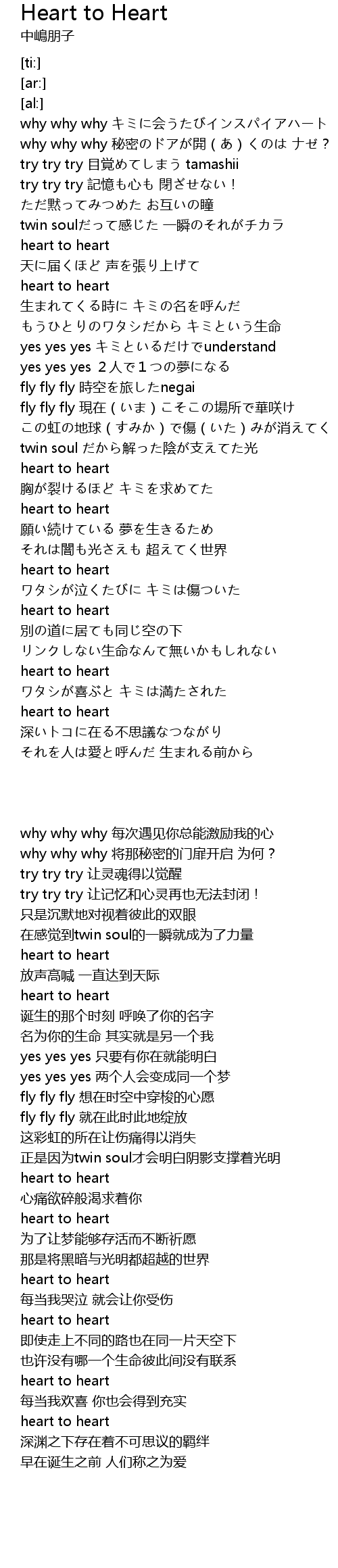 Heart to Heart
中嶋朋子

[ti:]
[ar:]
[al:]
why why why キミに会うたびインスパイアハート
why why why 秘密のドアが開（あ）くのは ナゼ？
try try try 目覚めてしまう tamashii
try try try 記憶も心も 閉ざせない！
ただ黙ってみつめた お互いの瞳
twin soulだって感じた 一瞬のそれがチカラ
heart to heart
天に届くほど 声を張り上げて
heart to heart
生まれてくる時に キミの名を呼んだ
もうひとりのワタシだから キミという生命
yes yes yes キミといるだけでunderstand
yes yes yes ２人で１つの夢になる
fly fly fly 時空を旅したnegai
fly fly fly 現在（いま）こそこの場所で華咲け
この虹の地球（すみか）で傷（いた）みが消えてく
twin soul だから解った陰が支えてた光
heart to heart
胸が裂けるほど キミを求めてた
heart to heart
願い続けている 夢を生きるため
それは闇も光さえも 超えてく世界
heart to heart
ワタシが泣くたびに キミは傷ついた
heart to heart
別の道に居ても同じ空の下
リンクしない生命なんて無いかもしれない
heart to heart
ワタシが喜ぶと キミは満たされた
heart to heart
深いトコに在る不思議なつながり
それを人は愛と呼んだ 生まれる前から

why why why 每次遇见你总能激励我的心
why why why 将那秘密的门扉开启 为何？
try try try 让灵魂得以觉醒
try try try 让记忆和心灵再也无法封闭！
只是沉默地对视着彼此的双眼
在感觉到twin soul的一瞬就成为了力量
heart to heart
放声高喊 一直达到天际
heart to heart
诞生的那个时刻 呼唤了你的名字
名为你的生命 其实就是另一个我
yes yes yes 只要有你在就能明白
yes yes yes 两个人会变成同一个梦
fly fly fly 想在时空中穿梭的心愿
fly fly fly 就在此时此地绽放
这彩虹的所在让伤痛得以消失
正是因为twin soul才会明白阴影支撑着光明
heart to heart
心痛欲碎般渴求着你
heart to heart
为了让梦能够存活而不断祈愿
那是将黑暗与光明都超越的世界
heart to heart
每当我哭泣 就会让你受伤
heart to heart
即使走上不同的路也在同一片天空下
也许没有哪一个生命彼此间没有联系
heart to heart
每当我欢喜 你也会得到充实
heart to heart
深渊之下存在着不可思议的羁绊
早在诞生之前 人们称之为爱